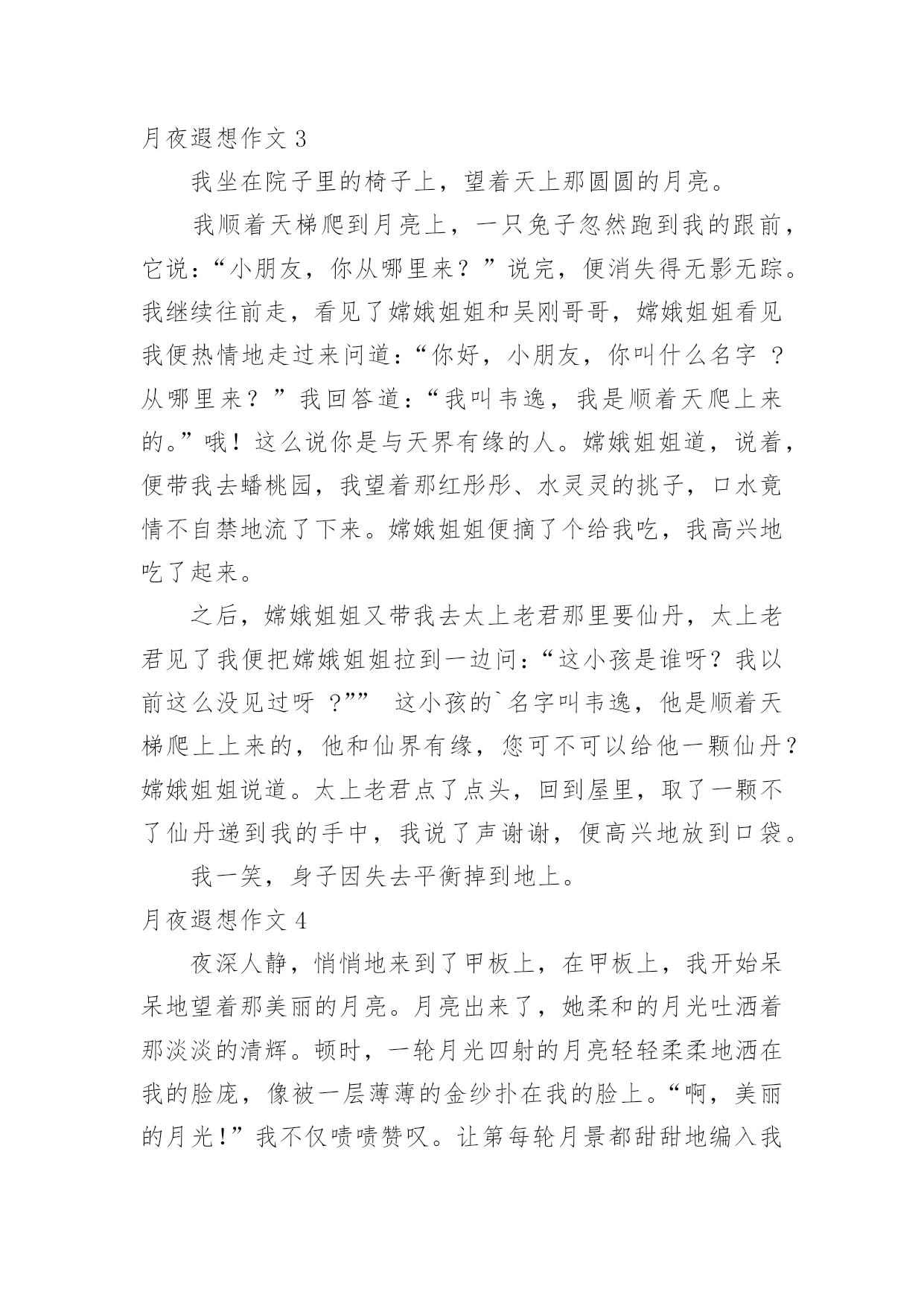 月夜遐想作文 3

我坐在院子里的椅子上，望着天上那圆圆的月亮。

我顺着天梯爬到月亮上，一只兔子忽然跑到我的跟前，它说：“小朋友，你从哪里来？”说完，便消失得无影无踪。我继续往前走，看见了嫦娥姐姐和吴刚哥哥，嫦娥姐姐看见我便热情地走过来问道：“你好，小朋友，你叫什么名字 ？从哪里来？”我回答道：“我叫韦逸，我是顺着天爬上来的。”哦！这么说你是与天界有缘的人。嫦娥姐姐道，说着，便带我去蟠桃园，我望着那红彤彤、水灵灵的挑子，口水竟情不自禁地流了下来。嫦娥姐姐便摘了个给我吃，我高兴地吃了起来。

之后，嫦娥姐姐又带我去太上老君那里要仙丹，太上老君见了我便把嫦娥姐姐拉到一边问：“这小孩是谁呀？我以前这么没见过呀 ？”” 这小孩的`名字叫韦逸，他是顺着天梯爬上上来的，他和仙界有缘，您可不可以给他一颗仙丹？嫦娥姐姐说道。太上老君点了点头，回到屋里，取了一颗不了仙丹递到我的手中，我说了声谢谢，便高兴地放到口袋。

我一笑，身子因失去平衡掉到地上。

月夜遐想作文 4

夜深人静，悄悄地来到了甲板上，在甲板上，我开始呆呆地望着那美丽的月亮。月亮出来了，她柔和的月光吐洒着那淡淡的清辉。顿时，一轮月光四射的月亮轻轻柔柔地洒在我的脸庞，像被一层薄薄的金纱扑在我的脸上。“啊，美丽的月光!”我不仅啧啧赞叹。让第每轮月景都甜甜地编入我